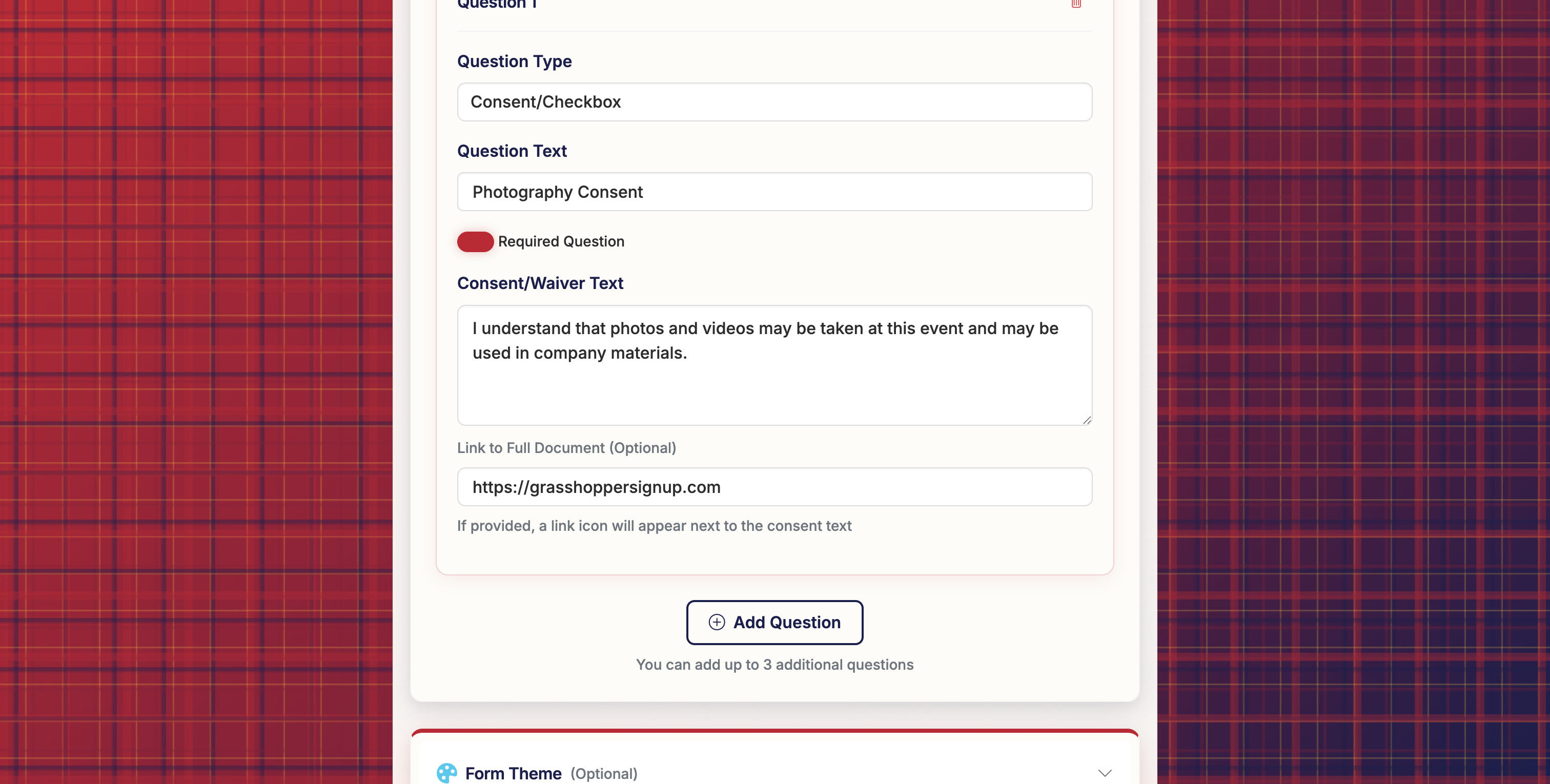 Question 1

Question Type

Consent/Checkbox

Question Text

Photography Consent

Required Question

Consent/Waiver Text

I understand that photos and videos may be taken at this event and may be used in company materials.

Link to Full Document (Optional)

https://grasshoppersignup.com

If provided, a link icon will appear next to the consent text

Add Question

You can add up to 3 additional questions

Form Theme (Optional)